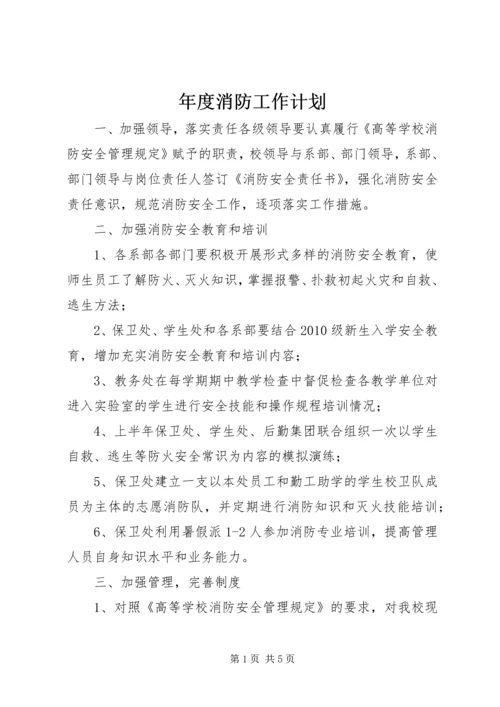 年度消防工作计划

一、加强领导，落实责任各级领导要认真履行《高等学校消防安全管理规定》赋予的职责，校领导与系部、部门领导，系部、部门领导与岗位责任人签订《消防安全责任书》，强化消防安全责任意识，规范消防安全工作，逐项落实工作措施。

二、加强消防安全教育和培训

1、各系部各部门要积极开展形式多样的消防安全教育，使师生员工了解防火、灭火知识，掌握报警、扑救初起火灾和自救、逃生方法；

2、保卫处、学生处和各系部要结合2010级新生入学安全教育，增加充实消防安全教育和培训内容；

3、教务处在每学期期中教学检查中督促检查各教学单位对进入实验室的学生进行安全技能和操作规程培训情况；

4、上半年保卫处、学生处、后勤集团联合组织一次以学生自救、逃生等防火安全常识为内容的模拟演练；

5、保卫处建立一支以本处员工和勤工助学的学生校卫队成员为主体的志愿消防队，并定期进行消防知识和灭火技能培训；

6、保卫处利用暑假派1-2人参加消防专业培训，提高管理人员自身知识水平和业务能力。

三、加强管理，完善制度

1、对照《高等学校消防安全管理规定》的要求，对我校现

第1页 共5页